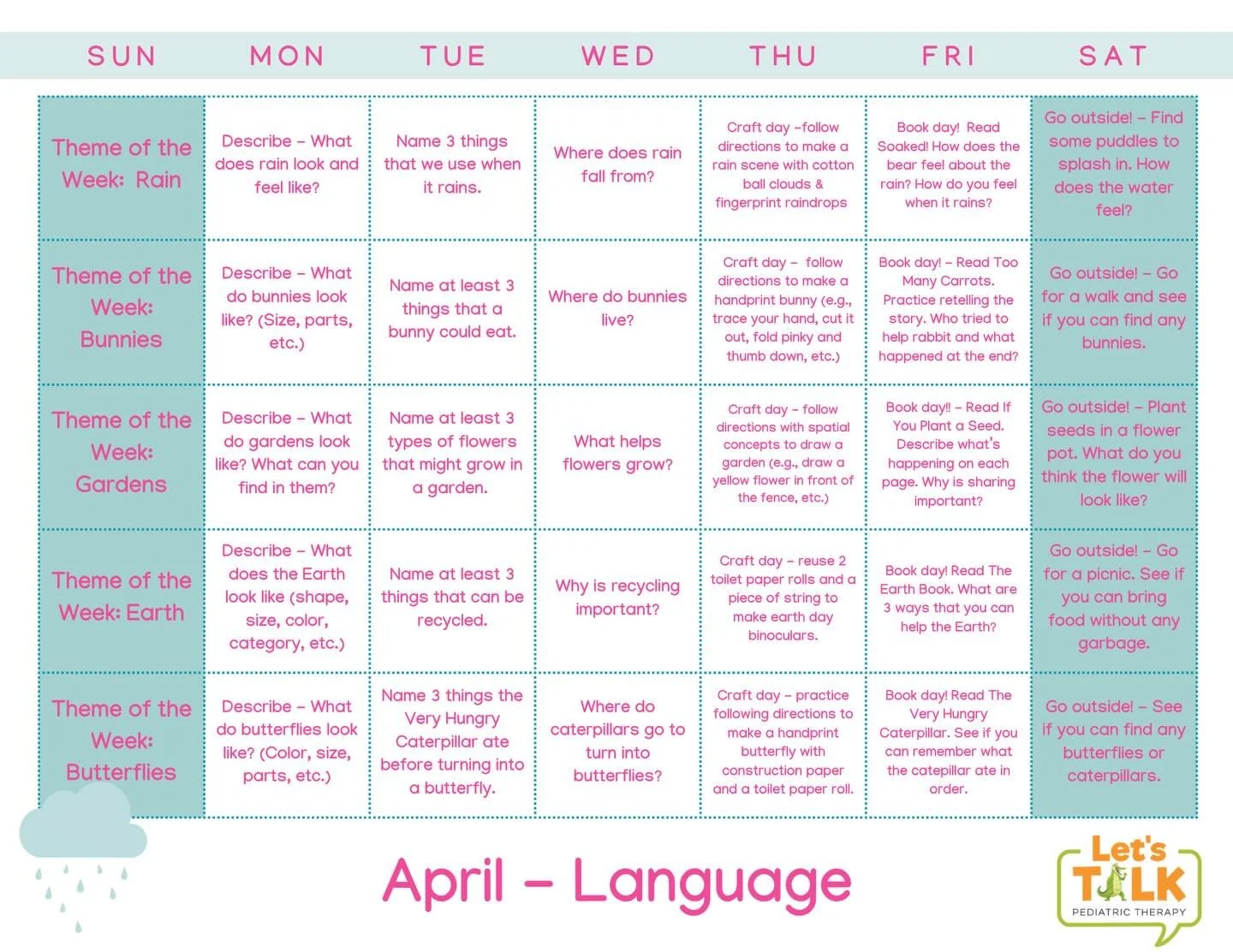 | SUN | MON | TUE | WED | THU | FRI | SAT |
|---|---|---|---|---|---|---|
| Theme of the Week: Rain | Describe – What does rain look and feel like? | Name 3 things that we use when it rains. | Where does rain fall from? | Craft day –follow directions to make a rain scene with cotton ball clouds & fingerprint raindrops | Book day! Read Soaked! How does the bear feel about the rain? How do you feel when it rains? | Go outside! – Find some puddles to splash in. How does the water feel? |
| Theme of the Week: Bunnies | Describe – What do bunnies look like? (Size, parts, etc.) | Name at least 3 things that a bunny could eat. | Where do bunnies live? | Craft day – follow directions to make a handprint bunny (e.g., trace your hand, cut it out, fold pinky and thumb down, etc.) | Book day! – Read Too Many Carrots. Practice retelling the story. Who tried to help rabbit and what happened at the end? | Go outside! – Go for a walk and see if you can find any bunnies. |
| Theme of the Week: Gardens | Describe – What do gardens look like? What can you find in them? | Name at least 3 types of flowers that might grow in a garden. | What helps flowers grow? | Craft day – follow directions with spatial concepts to draw a garden (e.g., draw a yellow flower in front of the fence, etc.) | Book day!! – Read If You Plant a Seed. Describe what's happening on each page. Why is sharing important? | Go outside! – Plant seeds in a flower pot. What do you think the flower will look like? |
| Theme of the Week: Earth | Describe – What does the Earth look like (shape, size, color, category, etc.) | Name at least 3 things that can be recycled. | Why is recycling important? | Craft day – reuse 2 toilet paper rolls and a piece of string to make earth day binoculars. | Book day! Read The Earth Book. What are 3 ways that you can help the Earth? | Go outside! – Go for a picnic. See if you can bring food without any garbage. |
| Theme of the Week: Butterflies | Describe – What do butterflies look like? (Color, size, parts, etc.) | Name 3 things the Very Hungry Caterpillar ate before turning into a butterfly. | Where do caterpillars go to turn into butterflies? | Craft day – practice following directions to make a handprint butterfly with construction paper and a toilet paper roll. | Book day! Read The Very Hungry Caterpillar. See if you can remember what the catepillar ate in order. | Go outside! – See if you can find any butterflies or caterpillars. |

April – Language

Let's TALK
PEDIATRIC THERAPY